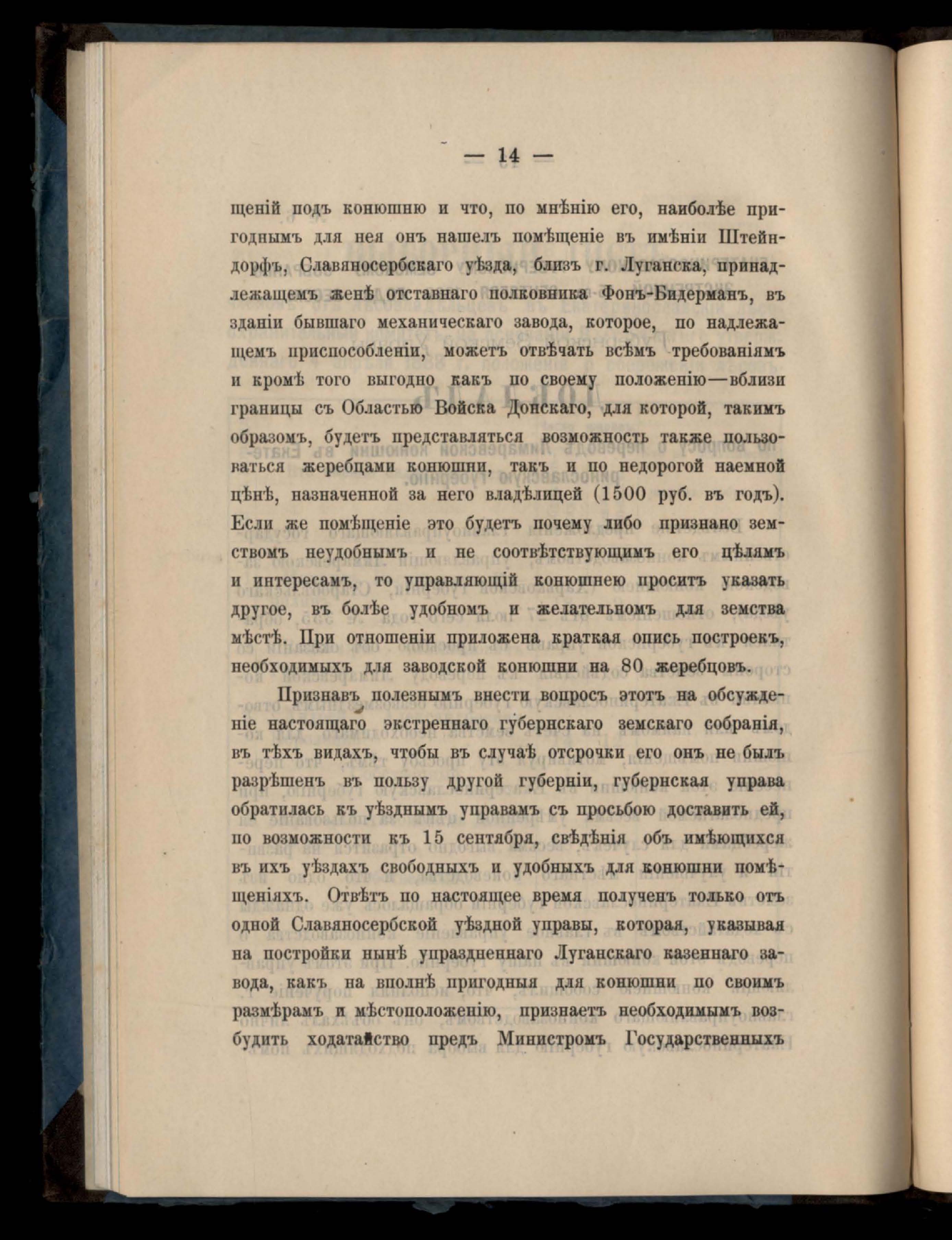 — 14 —

щеній подъ конюшню и что, по мнѣнію его, наиболѣе пригоднымъ для нея онъ нашелъ помѣщеніе въ имѣніи Штейндорфъ, Славяносербскаго уѣзда, близъ г. Луганска, принадлежащемъ женѣ отставнаго полковника Фонъ-Бидерманъ, въ зданіи бывшаго механическаго завода, которое, по надлежащемъ приспособленіи, можетъ отвѣчать всѣмъ требованіямъ и кромѣ того выгодно какъ по своему положенію—вблизи границы съ Областью Войска Донскаго, для которой, такимъ образомъ, будетъ представляться возможность также пользоваться жеребцами конюшни, такъ и по недорогой наемной цѣнѣ, назначенной за него владѣлицей (1500 руб. въ годъ). Если же помѣщеніе это будетъ почему либо признано земствомъ неудобнымъ и не соотвѣтствующимъ его цѣлямъ и интересамъ, то управляющій конюшнею проситъ указать другое, въ болѣе удобномъ и желательномъ для земства мѣстѣ. При отношеніи приложена краткая опись построекъ, необходимыхъ для заводской конюшни на 80 жеребцовъ.

Признавъ полезнымъ внести вопросъ этотъ на обсужденіе настоящаго экстреннаго губернскаго земскаго собранія, въ тѣхъ видахъ, чтобы въ случаѣ отсрочки его онъ не былъ разрѣшенъ въ пользу другой губерніи, губернская управа обратилась къ уѣзднымъ управамъ съ просьбою доставить ей, по возможности къ 15 сентября, свѣдѣнія объ имѣющихся въ ихъ уѣздахъ свободныхъ и удобныхъ для конюшни помѣщеніяхъ. Отвѣтъ по настоящее время полученъ только отъ одной Славяносербской уѣздной управы, которая, указывая на постройки нынѣ упраздненнаго Луганскаго казеннаго завода, какъ на вполнѣ пригодныя для конюшни по своимъ размѣрамъ и мѣстоположенію, признаетъ необходимымъ возбудить ходатайство предъ Министромъ Государственныхъ